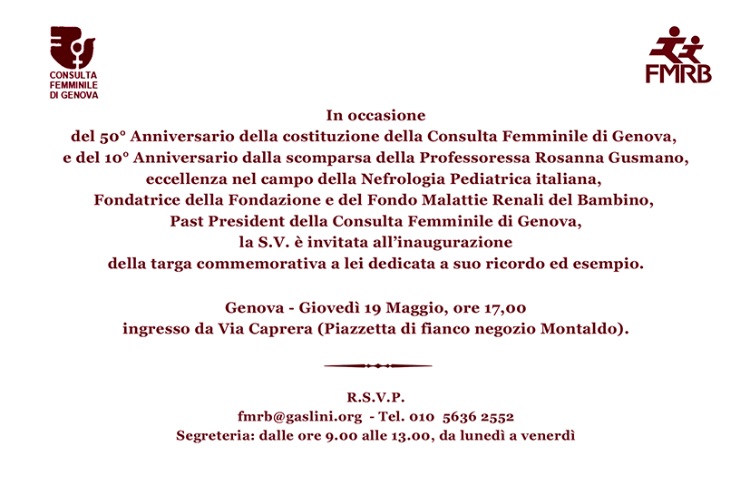 CONSULTA FEMMINILE DI GENOVA

FMRB

In occasione
del 50° Anniversario della costituzione della Consulta Femminile di Genova,
e del 10° Anniversario dalla scomparsa della Professoressa Rosanna Gusmano,
eccellenza nel campo della Nefrologia Pediatrica italiana,
Fondatrice della Fondazione e del Fondo Malattie Renali del Bambino,
Past President della Consulta Femminile di Genova,
la S.V. è invitata all'inaugurazione
della targa commemorativa a lei dedicata a suo ricordo ed esempio.

Genova - Giovedì 19 Maggio, ore 17,00
ingresso da Via Caprera (Piazzetta di fianco negozio Montaldo).

R.S.V.P.
fmrb@gaslini.org - Tel. 010 5636 2552
Segreteria: dalle ore 9.00 alle 13.00, da lunedì a venerdì